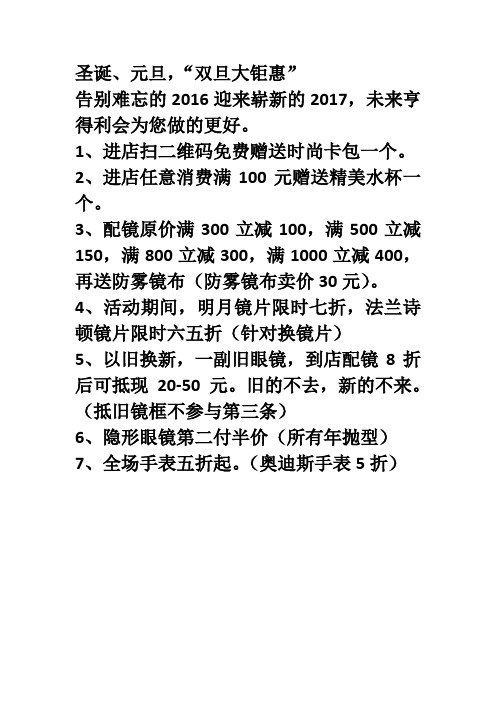 圣诞、元旦，“双旦大钜惠”
告别难忘的 2016 迎来崭新的 2017，未来亨得利会为您做的更好。
1、进店扫二维码免费赠送时尚卡包一个。
2、进店任意消费满 100 元赠送精美水杯一个。
3、配镜原价满 300 立减 100，满 500 立减 150，满 800 立减 300，满 1000 立减 400，再送防雾镜布（防雾镜布卖价 30 元）。
4、活动期间，明月镜片限时七折，法兰诗顿镜片限时六五折（针对换镜片）
5、以旧换新，一副旧眼镜，到店配镜 8 折后可抵现 20-50 元。旧的不去，新的不来。（抵旧镜框不参与第三条）
6、隐形眼镜第二付半价（所有年抛型）
7、全场手表五折起。（奥迪斯手表 5 折）